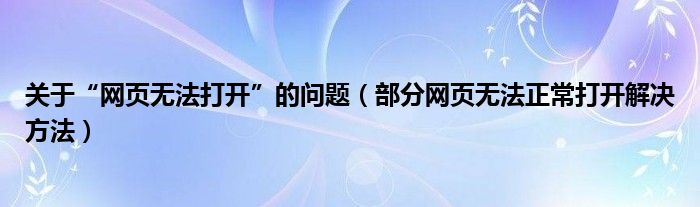 关于“网页无法打开”的问题（部分网页无法正常打开解决方法）